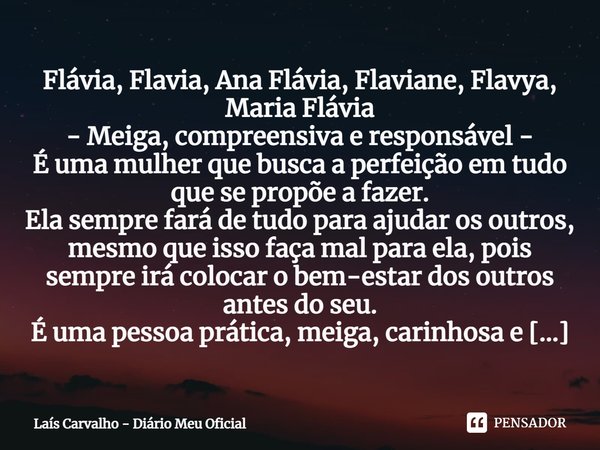 Flávia, Flavia, Ana Flávia, Flaviane, Flavya, Maria Flávia
- Meiga, compreensiva e responsável -
É uma mulher que busca a perfeição em tudo que se propõe a fazer.
Ela sempre fará de tudo para ajudar os outros, mesmo que isso faça mal para ela, pois sempre irá colocar o bem-estar dos outros antes do seu.
É uma pessoa prática, meiga, carinhosa e [...]

Laís Carvalho - Diário Meu Oficial

PENSADOR